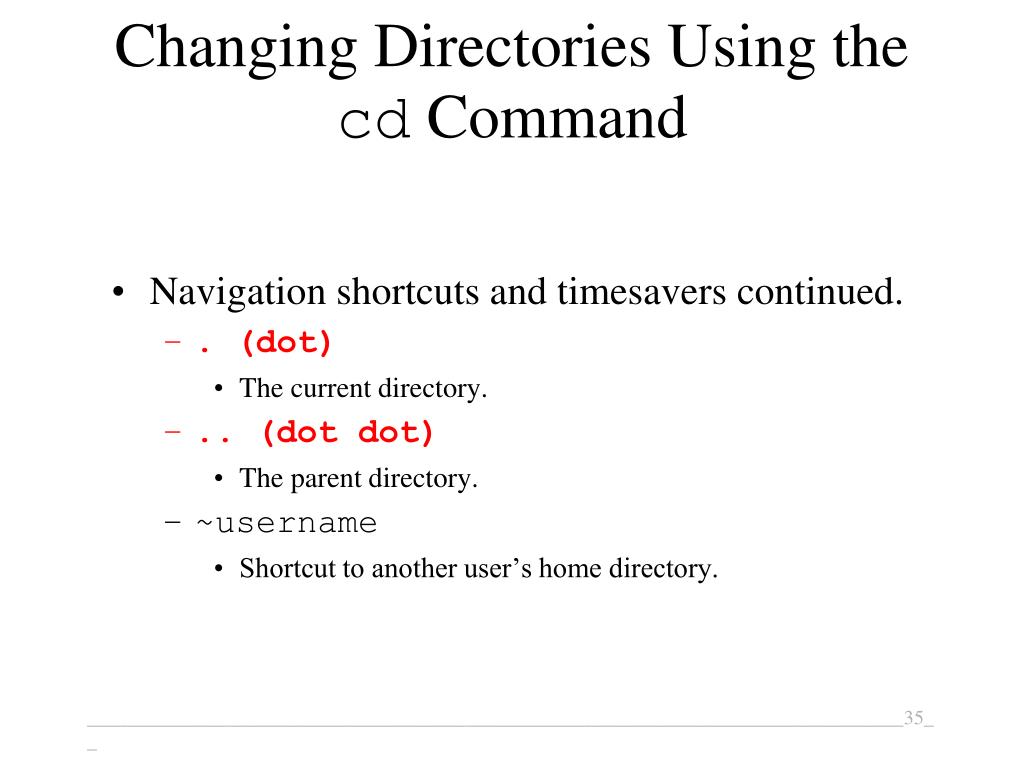 Changing Directories Using the cd Command

• Navigation shortcuts and timesavers continued.
– . (dot)
• The current directory.
– .. (dot dot)
• The parent directory.
– ~username
• Shortcut to another user's home directory.

35